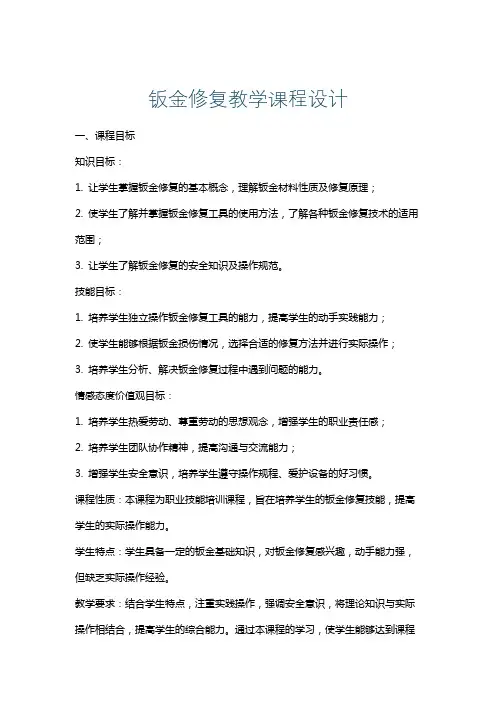 钣金修复教学课程设计

一、课程目标

知识目标：

1. 让学生掌握钣金修复的基本概念，理解钣金材料性质及修复原理；

2. 使学生了解并掌握钣金修复工具的使用方法，了解各种钣金修复技术的适用范围；

3. 让学生了解钣金修复的安全知识及操作规范。

技能目标：

1. 培养学生独立操作钣金修复工具的能力，提高学生的动手实践能力；

2. 使学生能够根据钣金损伤情况，选择合适的修复方法并进行实际操作；

3. 培养学生分析、解决钣金修复过程中遇到问题的能力。

情感态度价值观目标：

1. 培养学生热爱劳动、尊重劳动的思想观念，增强学生的职业责任感；

2. 培养学生团队协作精神，提高沟通与交流能力；

3. 增强学生安全意识，培养学生遵守操作规程、爱护设备的好习惯。

课程性质：本课程为职业技能培训课程，旨在培养学生的钣金修复技能，提高学生的实际操作能力。

学生特点：学生具备一定的钣金基础知识，对钣金修复感兴趣，动手能力强，但缺乏实际操作经验。

教学要求：结合学生特点，注重实践操作，强调安全意识，将理论知识与实际操作相结合，提高学生的综合能力。通过本课程的学习，使学生能够达到课程